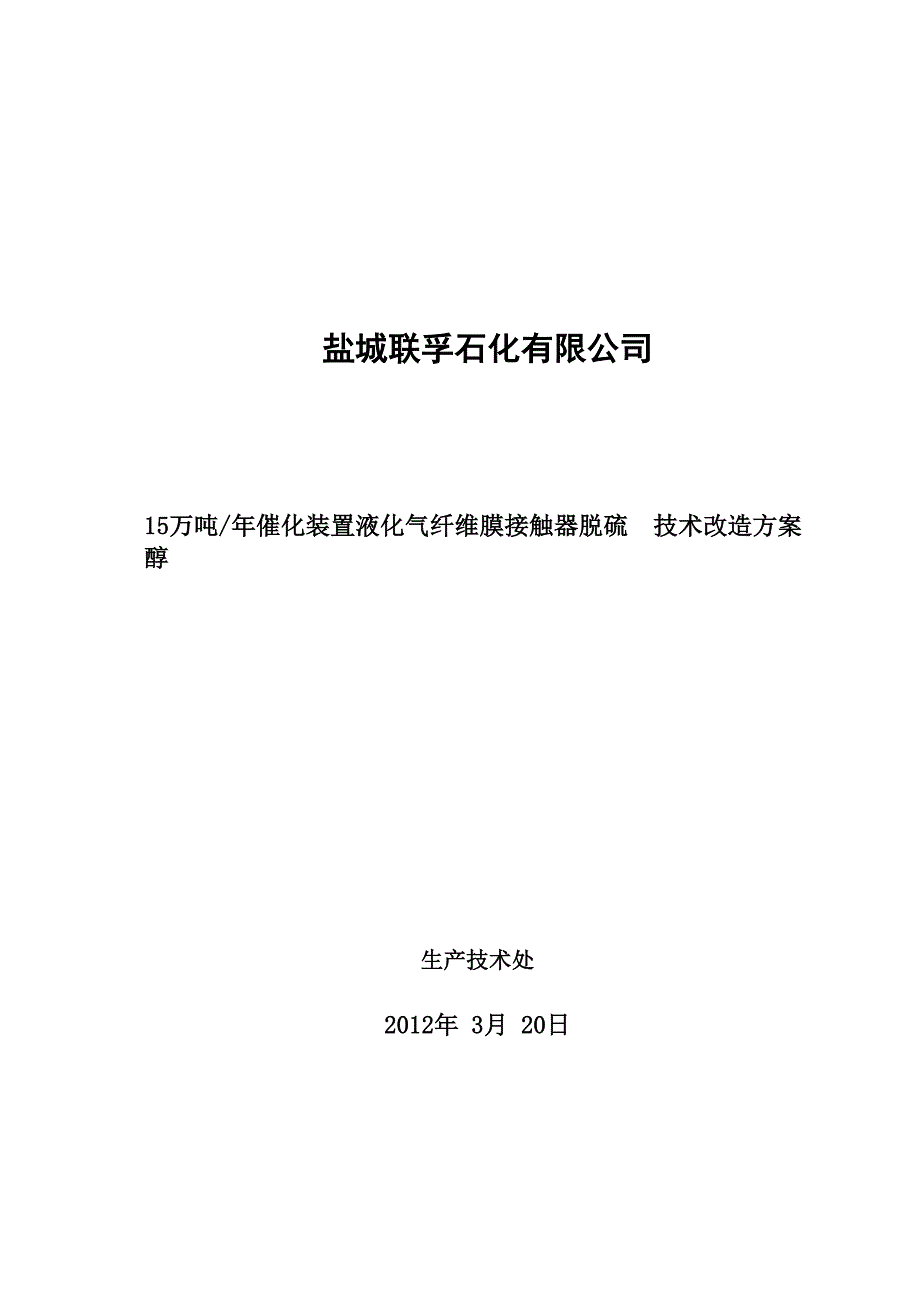 盐城联孚石化有限公司

15万吨/年催化装置液化气纤维膜接触器脱硫　技术改造方案
醇

生产技术处

2012年 3月 20日